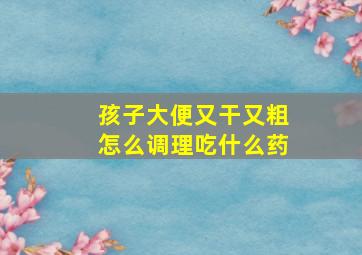 孩子大便又干又粗
怎么调理吃什么药